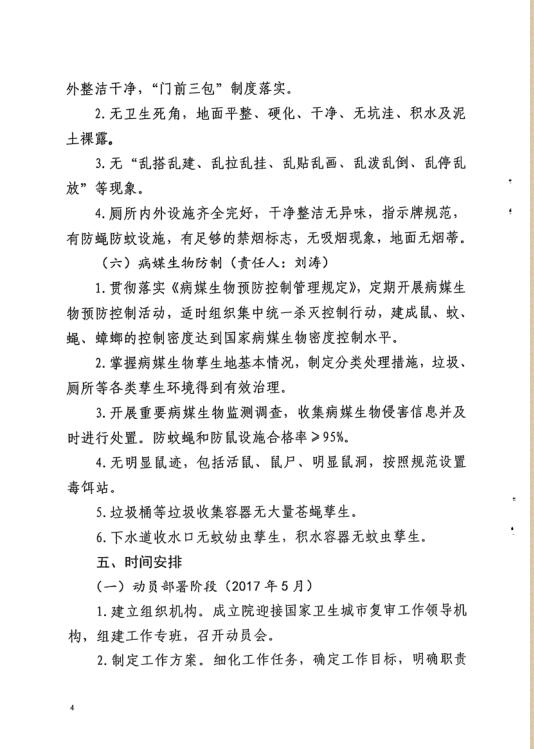 外整洁干净，“门前三包”制度落实。

2.无卫生死角，地面平整、硬化、干净、无坑洼、积水及泥土裸露。

3.无“乱搭乱建、乱拉乱挂、乱贴乱画、乱泼乱倒、乱停乱放”等现象。

4.厕所内外设施齐全完好，干净整洁无异味，指示牌规范，有防蝇防蚊设施，有足够的禁烟标志，无吸烟现象，地面无烟蒂。

（六）病媒生物防制（责任人：刘涛）

1.贯彻落实《病媒生物预防控制管理规定》，定期开展病媒生物预防控制活动，适时组织集中统一杀灭控制行动，建成鼠、蚊、蝇、蟑螂的控制密度达到国家病媒生物密度控制水平。

2.掌握病媒生物孳生地基本情况，制定分类处理措施，垃圾、厕所等各类孳生环境得到有效治理。

3.开展重要病媒生物监测调查，收集病媒生物侵害信息并及时进行处置。防蚊蝇和防鼠设施合格率≥95%。

4.无明显鼠迹，包括活鼠、鼠尸、明显鼠洞，按照规范设置毒饵站。

5.垃圾桶等垃圾收集容器无大量苍蝇孳生。

6.下水道收水口无蚊幼虫孳生，积水容器无蚊虫孳生。

五、时间安排

（一）动员部署阶段（2017年5月）

1.建立组织机构。成立院迎接国家卫生城市复审工作领导机构，组建工作专班，召开动员会。

2.制定工作方案。细化工作任务，确定工作目标，明确职责

4